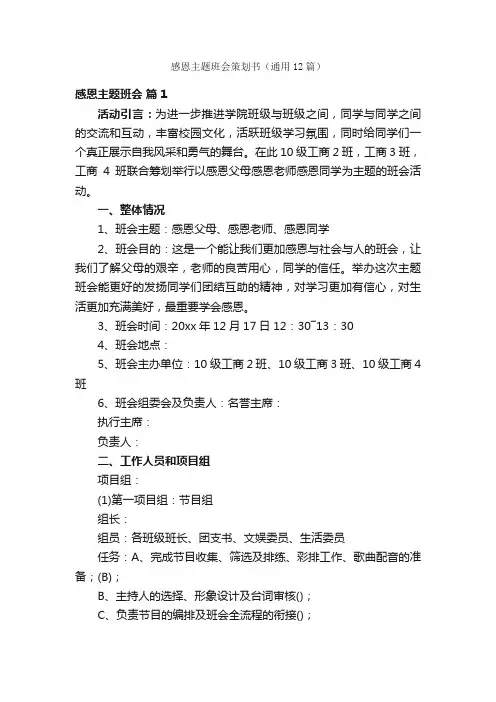 感恩主题班会策划书（通用12篇）

感恩主题班会 篇1

活动引言：为进一步推进学院班级与班级之间，同学与同学之间的交流和互动，丰富校园文化，活跃班级学习氛围，同时给同学们一个真正展示自我风采和勇气的舞台。在此10级工商2班，工商3班，工商 4 班联合筹划举行以感恩父母感恩老师感恩同学为主题的班会活动。

一、整体情况

1、班会主题：感恩父母、感恩老师、感恩同学

2、班会目的：这是一个能让我们更加感恩与社会与人的班会，让我们了解父母的艰辛，老师的良苦用心，同学的信任。举办这次主题班会能更好的发扬同学们团结互助的精神，对学习更加有信心，对生活更加充满美好，最重要学会感恩。

3、班会时间：20xx年12月17日12：30~13：30

4、班会地点：

5、班会主办单位：10级工商2班、10级工商3班、10级工商4班

6、班会组委会及负责人：名誉主席：

执行主席：

负责人：

二、工作人员和项目组

项目组：

(1)第一项目组：节目组

组长：

组员：各班级班长、团支书、文娱委员、生活委员

任务：A、完成节目收集、筛选及排练、彩排工作、歌曲配音的准备；(B)；

B、主持人的选择、形象设计及台词审核()；

C、负责节目的编排及班会全流程的衔接()；